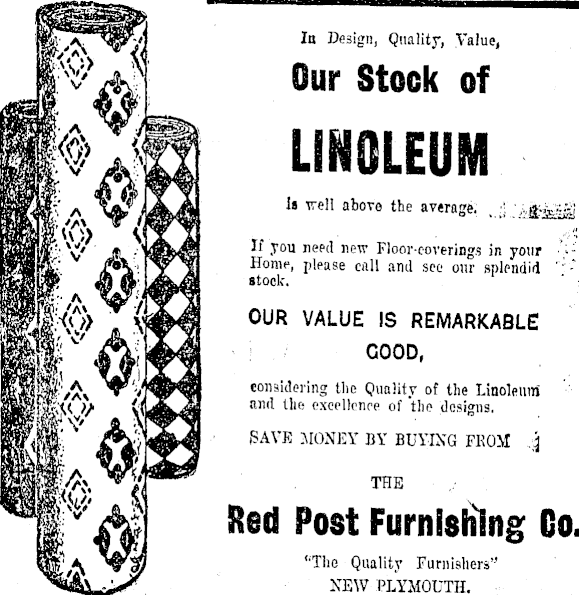 In Design, Quality, Value,

Our Stock of

LINOLEUM

is well above the average.

If you need new Floor-coverings in your Home, please call and see our splendid stock.

OUR VALUE IS REMARKABLE GOOD,

considering the Quality of the Linoleum and the excellence of the designs.

SAVE MONEY BY BUYING FROM

THE

Red Post Furnishing Co.

"The Quality Furnishers"
NEW PLYMOUTH.